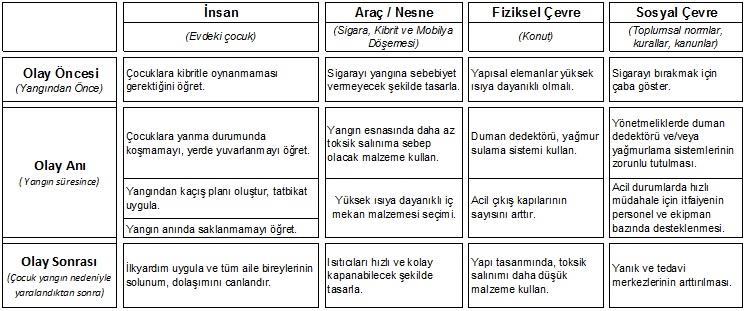 | | İnsan (Evdeki çocuk) | Araç / Nesne (Sigara, Kibrit ve Mobilya Döşemesi) | Fiziksel Çevre (Konut) | Sosyal Çevre (Toplumsal normlar, kurallar, kanunlar) |
|---|---|---|---|---|
| Olay Öncesi (Yangından Önce) | Çocuklara kibritle oynanmaması gerektiğini öğret. | Sigarayı yangına sebebiyet vermeyecek şekilde tasarla. | Yapısal elemanlar yüksek ısıya dayanıklı olmalı. | Sigarayı bırakmak için çaba göster. |
| Olay Anı (Yangın süresince) | Çocuklara yanma durumunda koşmamayı, yerde yuvarlanmayı öğret. | Yangın esnasında daha az toksik salınıma sebep olacak malzeme kullan. | Duman dedektörü, yağmur sulama sistemi kullan. | Yönetmeliklerde duman dedektörü ve/veya yağmurlama sistemlerinin zorunlu tutulması. |
| | Yangından kaçış planı oluştur, tatbikat uygula. | Yüksek ısıya dayanıklı iç mekan malzemesi seçimi. | Acil çıkış kapılarının sayısını arttır. | Acil durumlarda hızlı müdahale için itfaiyenin personel ve ekipman bazında desteklenmesi. |
| | Yangın anında saklanmamayı öğret. | | | |
| Olay Sonrası (Çocuk yangın nedeniyle yaralandıktan sonra) | İlkyardım uygula ve tüm aile bireylerinin solunum, dolaşımını canlandır. | Isıtıcıları hızlı ve kolay kapanabilecek şekilde tasarla. | Yapı tasarımında, toksik salınımı daha düşük malzeme kullan. | Yanık ve tedavi merkezlerinin arttırılması. |